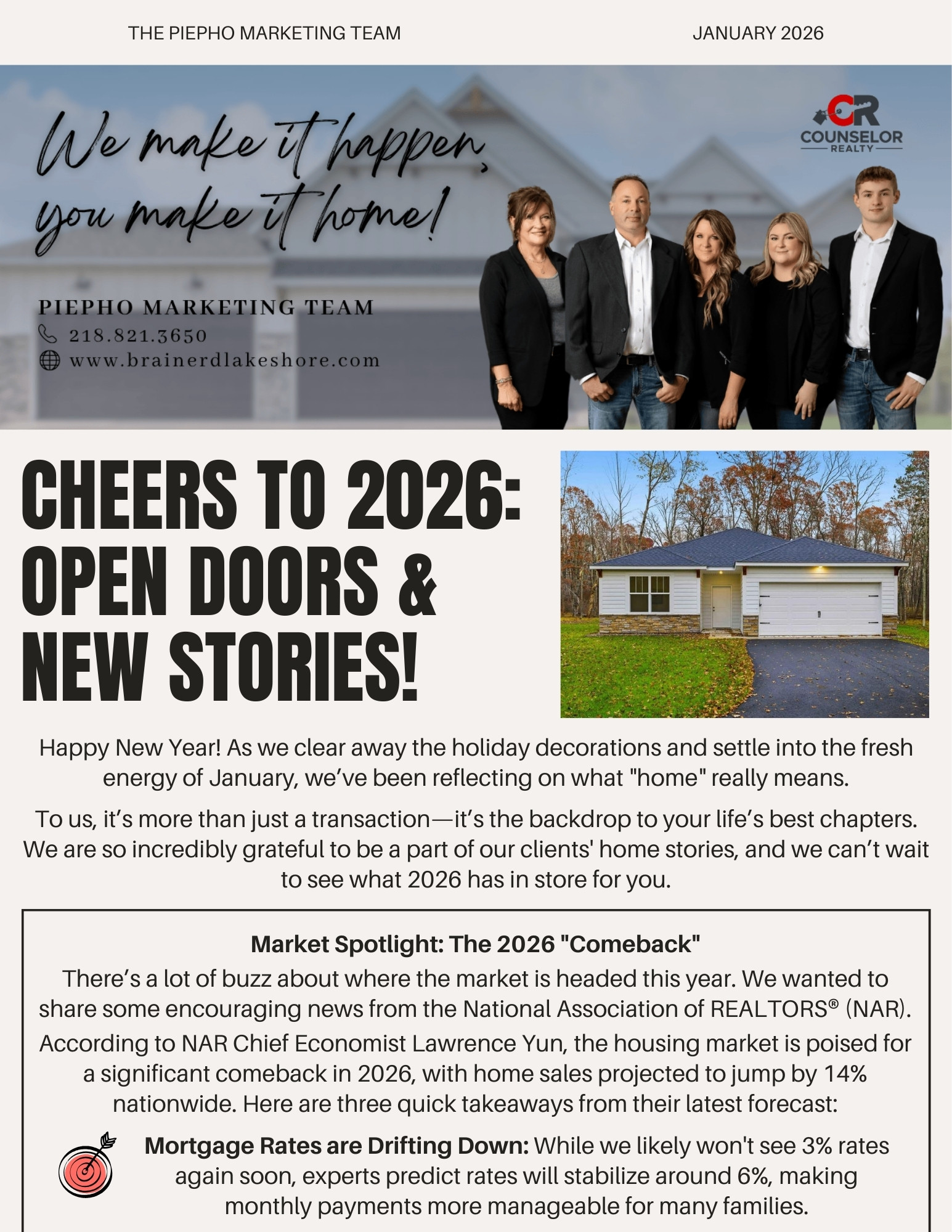 THE PIEPHO MARKETING TEAM JANUARY 2026

We make it happen, you make it home!

CR
COUNSELOR
REALTY

PIEPHO MARKETING TEAM
218.821.3650
www.brainerdlakeshore.com

CHEERS TO 2026: OPEN DOORS & NEW STORIES!

Happy New Year! As we clear away the holiday decorations and settle into the fresh energy of January, we've been reflecting on what "home" really means.

To us, it's more than just a transaction—it's the backdrop to your life's best chapters. We are so incredibly grateful to be a part of our clients' home stories, and we can't wait to see what 2026 has in store for you.

Market Spotlight: The 2026 "Comeback"
There's a lot of buzz about where the market is headed this year. We wanted to share some encouraging news from the National Association of REALTORS® (NAR).

According to NAR Chief Economist Lawrence Yun, the housing market is poised for a significant comeback in 2026, with home sales projected to jump by 14% nationwide. Here are three quick takeaways from their latest forecast:

Mortgage Rates are Drifting Down: While we likely won't see 3% rates again soon, experts predict rates will stabilize around 6%, making monthly payments more manageable for many families.